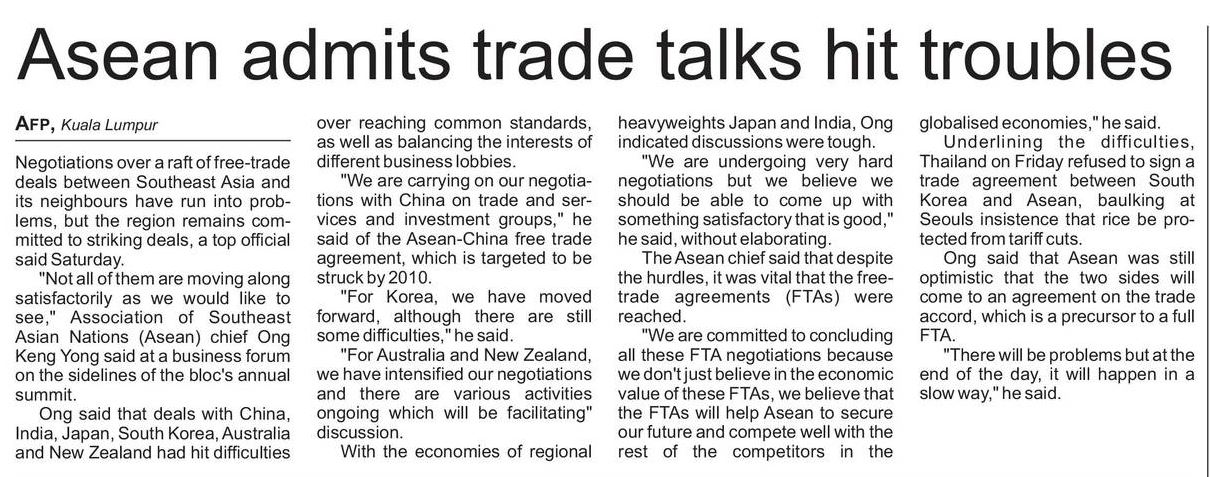 Asean admits trade talks hit troubles

AFP, Kuala Lumpur

Negotiations over a raft of free-trade deals between Southeast Asia and its neighbours have run into problems, but the region remains committed to striking deals, a top official said Saturday.

"Not all of them are moving along satisfactorily as we would like to see," Association of Southeast Asian Nations (Asean) chief Ong Keng Yong said at a business forum on the sidelines of the bloc's annual summit.

Ong said that deals with China, India, Japan, South Korea, Australia and New Zealand had hit difficulties over reaching common standards, as well as balancing the interests of different business lobbies.

"We are carrying on our negotiations with China on trade and services and investment groups," he said of the Asean-China free trade agreement, which is targeted to be struck by 2010.

"For Korea, we have moved forward, although there are still some difficulties," he said.

"For Australia and New Zealand, we have intensified our negotiations and there are various activities ongoing which will be facilitating" discussion.

With the economies of regional heavyweights Japan and India, Ong indicated discussions were tough.

"We are undergoing very hard negotiations but we believe we should be able to come up with something satisfactory that is good," he said, without elaborating.

The Asean chief said that despite the hurdles, it was vital that the free-trade agreements (FTAs) were reached.

"We are committed to concluding all these FTA negotiations because we don't just believe in the economic value of these FTAs, we believe that the FTAs will help Asean to secure our future and compete well with the rest of the competitors in the globalised economies," he said.

Underlining the difficulties, Thailand on Friday refused to sign a trade agreement between South Korea and Asean, baulking at Seouls insistence that rice be protected from tariff cuts.

Ong said that Asean was still optimistic that the two sides will come to an agreement on the trade accord, which is a precursor to a full FTA.

"There will be problems but at the end of the day, it will happen in a slow way," he said.